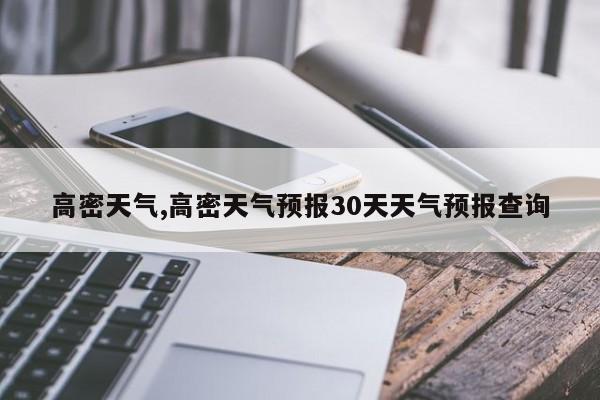 高密天气,高密天气预报30天天气预报查询